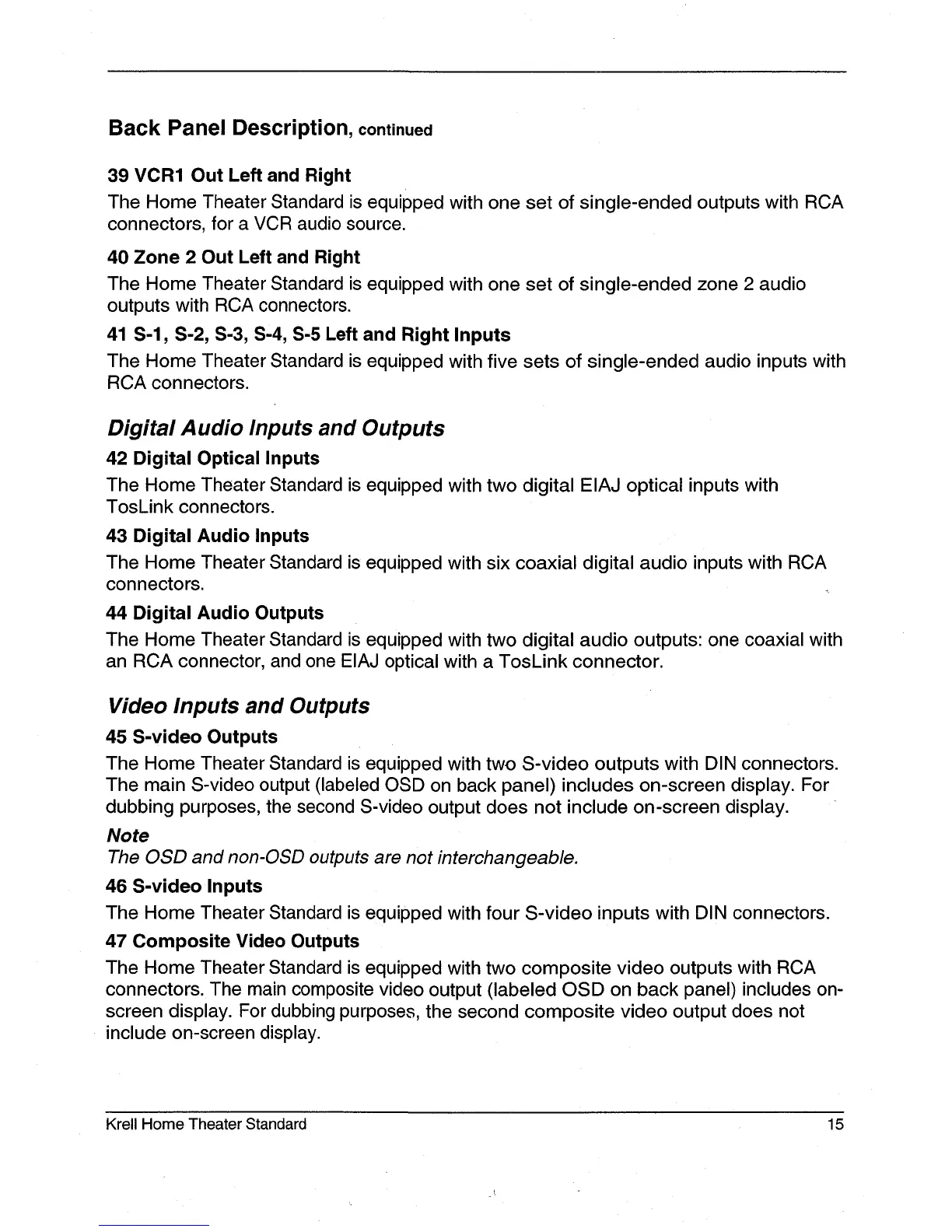 Back Panel Description, continued

39 VCR1 Out Left and Right

The Home Theater Standard is equipped with one set of single-ended outputs with RCA connectors, for a VCR audio source.

40 Zone 2 Out Left and Right

The Home Theater Standard is equipped with one set of single-ended zone 2 audio outputs with RCA connectors.

41 S-1, S-2, S-3, S-4, S-5 Left and Right Inputs

The Home Theater Standard is equipped with five sets of single-ended audio inputs with RCA connectors.

Digital Audio Inputs and Outputs

42 Digital Optical Inputs

The Home Theater Standard is equipped with two digital EIAJ optical inputs with TosLink connectors.

43 Digital Audio Inputs

The Home Theater Standard is equipped with six coaxial digital audio inputs with RCA connectors.

44 Digital Audio Outputs

The Home Theater Standard is equipped with two digital audio outputs: one coaxial with an RCA connector, and one EIAJ optical with a TosLink connector.

Video Inputs and Outputs

45 S-video Outputs

The Home Theater Standard is equipped with two S-video outputs with DIN connectors. The main S-video output (labeled OSD on back panel) includes on-screen display. For dubbing purposes, the second S-video output does not include on-screen display.

Note

The OSD and non-OSD outputs are not interchangeable.

46 S-video Inputs

The Home Theater Standard is equipped with four S-video inputs with DIN connectors.

47 Composite Video Outputs

The Home Theater Standard is equipped with two composite video outputs with RCA connectors. The main composite video output (labeled OSD on back panel) includes on-screen display. For dubbing purposes, the second composite video output does not include on-screen display.

Krell Home Theater Standard 15